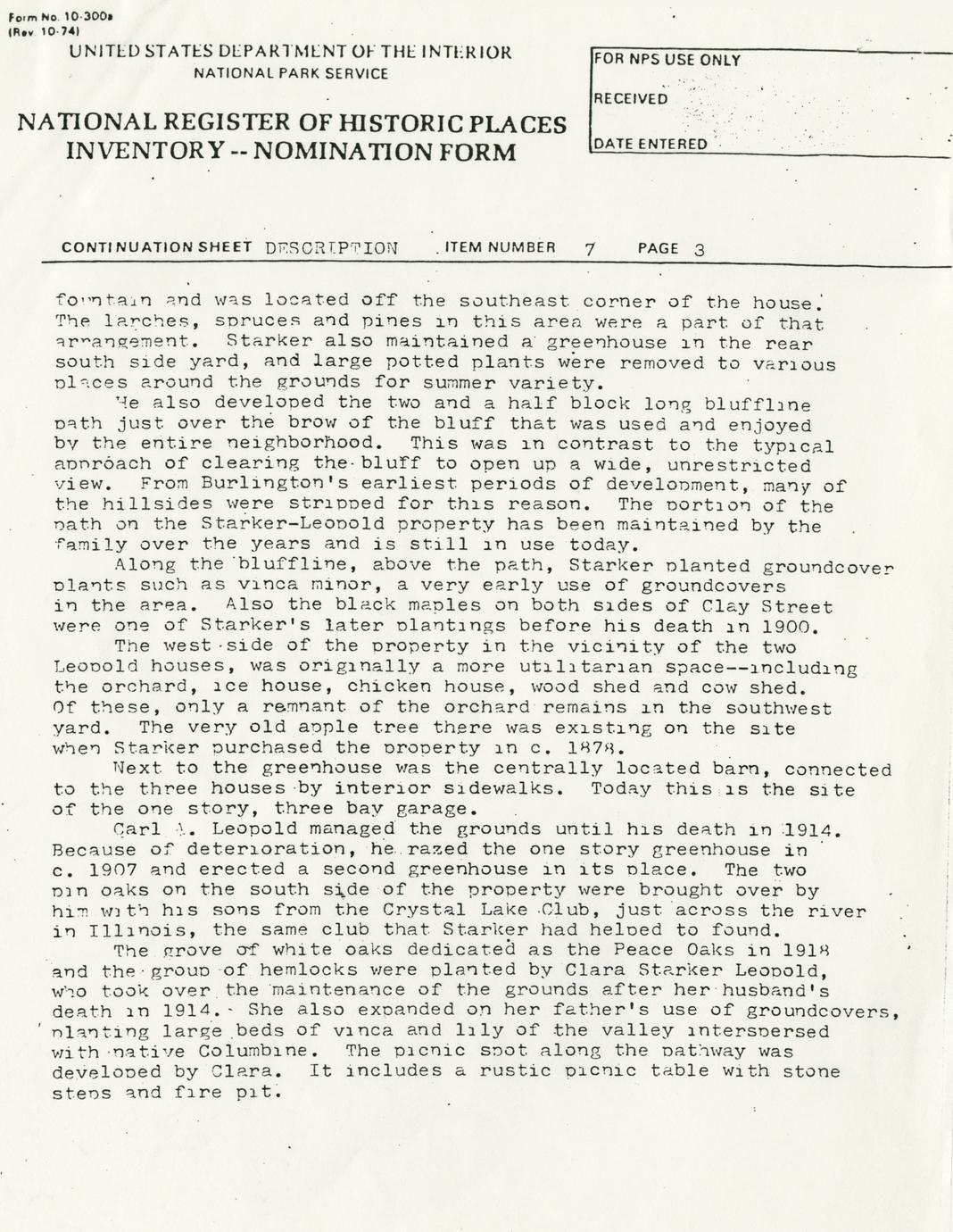 Form No. 10-300a
(Rev. 10-74)

UNITED STATES DEPARTMENT OF THE INTERIOR
NATIONAL PARK SERVICE

NATIONAL REGISTER OF HISTORIC PLACES
INVENTORY -- NOMINATION FORM

FOR NPS USE ONLY

RECEIVED

DATE ENTERED

CONTINUATION SHEET DESCRIPTION ITEM NUMBER 7 PAGE 3

fountain and was located off the southeast corner of the house. The larches, spruces and pines in this area were a part of that arrangement. Starker also maintained a greenhouse in the rear south side yard, and large potted plants were removed to various places around the grounds for summer variety.

He also developed the two and a half block long bluffline path just over the brow of the bluff that was used and enjoyed by the entire neighborhood. This was in contrast to the typical approach of clearing the bluff to open up a wide, unrestricted view. From Burlington's earliest periods of development, many of the hillsides were stripped for this reason. The portion of the path on the Starker-Leopold property has been maintained by the family over the years and is still in use today.

Along the bluffline, above the path, Starker planted groundcover plants such as vinca minor, a very early use of groundcovers in the area. Also the black maples on both sides of Clay Street were one of Starker's later plantings before his death in 1900.

The west side of the property in the vicinity of the two Leopold houses, was originally a more utilitarian space--including the orchard, ice house, chicken house, wood shed and cow shed. Of these, only a remnant of the orchard remains in the southwest yard. The very old apple tree there was existing on the site when Starker purchased the property in c. 1878.

Next to the greenhouse was the centrally located barn, connected to the three houses by interior sidewalks. Today this is the site of the one story, three bay garage.

Carl A. Leopold managed the grounds until his death in 1914. Because of deterioration, he razed the one story greenhouse in c. 1907 and erected a second greenhouse in its place. The two pin oaks on the south side of the property were brought over by him with his sons from the Crystal Lake Club, just across the river in Illinois, the same club that Starker had helped to found.

The grove of white oaks dedicated as the Peace Oaks in 1918 and the group of hemlocks were planted by Clara Starker Leopold, who took over the maintenance of the grounds after her husband's death in 1914. She also expanded on her father's use of groundcovers, planting large beds of vinca and lily of the valley interspersed with native Columbine. The picnic spot along the pathway was developed by Clara. It includes a rustic picnic table with stone steps and fire pit.